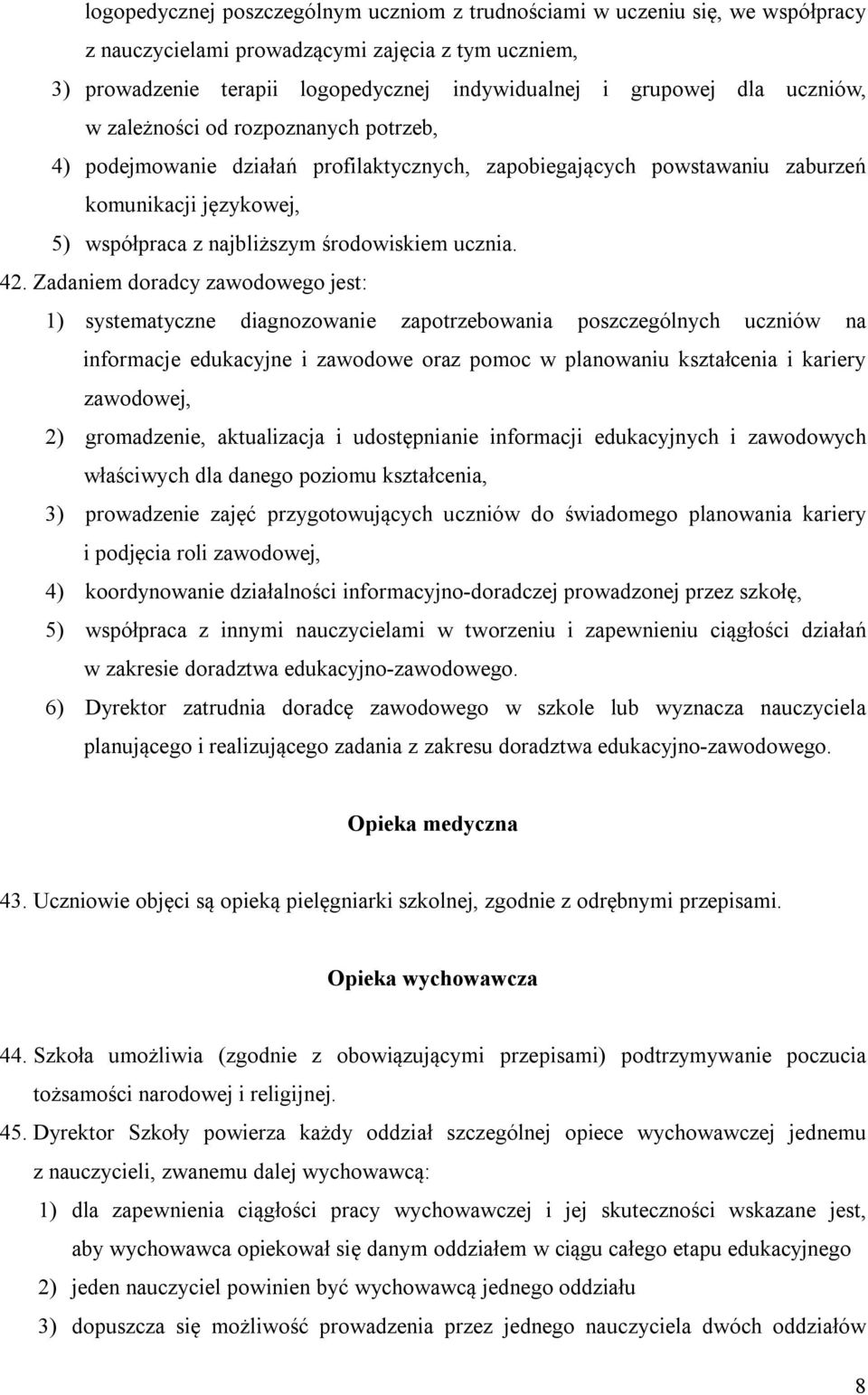 logopedycznej poszczególnym uczniom z trudnościami w uczeniu się, we współpracy z nauczycielami prowadzącymi zajęcia z tym uczniem,

3) prowadzenie terapii logopedycznej indywidualnej i grupowej dla uczniów, w zależności od rozpoznanych potrzeb,

4) podejmowanie działań profilaktycznych, zapobiegających powstawaniu zaburzeń komunikacji językowej,

5) współpraca z najbliższym środowiskiem ucznia.

42. Zadaniem doradcy zawodowego jest:

1) systematyczne diagnozowanie zapotrzebowania poszczególnych uczniów na informacje edukacyjne i zawodowe oraz pomoc w planowaniu kształcenia i kariery zawodowej,

2) gromadzenie, aktualizacja i udostępnianie informacji edukacyjnych i zawodowych właściwych dla danego poziomu kształcenia,

3) prowadzenie zajęć przygotowujących uczniów do świadomego planowania kariery i podjęcia roli zawodowej,

4) koordynowanie działalności informacyjno-doradczej prowadzonej przez szkołę,

5) współpraca z innymi nauczycielami w tworzeniu i zapewnieniu ciągłości działań w zakresie doradztwa edukacyjno-zawodowego.

6) Dyrektor zatrudnia doradcę zawodowego w szkole lub wyznacza nauczyciela planującego i realizującego zadania z zakresu doradztwa edukacyjno-zawodowego.

Opieka medyczna

43. Uczniowie objęci są opieką pielęgniarki szkolnej, zgodnie z odrębnymi przepisami.

Opieka wychowawcza

44. Szkoła umożliwia (zgodnie z obowiązującymi przepisami) podtrzymywanie poczucia tożsamości narodowej i religijnej.

45. Dyrektor Szkoły powierza każdy oddział szczególnej opiece wychowawczej jednemu z nauczycieli, zwanemu dalej wychowawcą:

1) dla zapewnienia ciągłości pracy wychowawczej i jej skuteczności wskazane jest, aby wychowawca opiekował się danym oddziałem w ciągu całego etapu edukacyjnego

2) jeden nauczyciel powinien być wychowawcą jednego oddziału

3) dopuszcza się możliwość prowadzenia przez jednego nauczyciela dwóch oddziałów

8